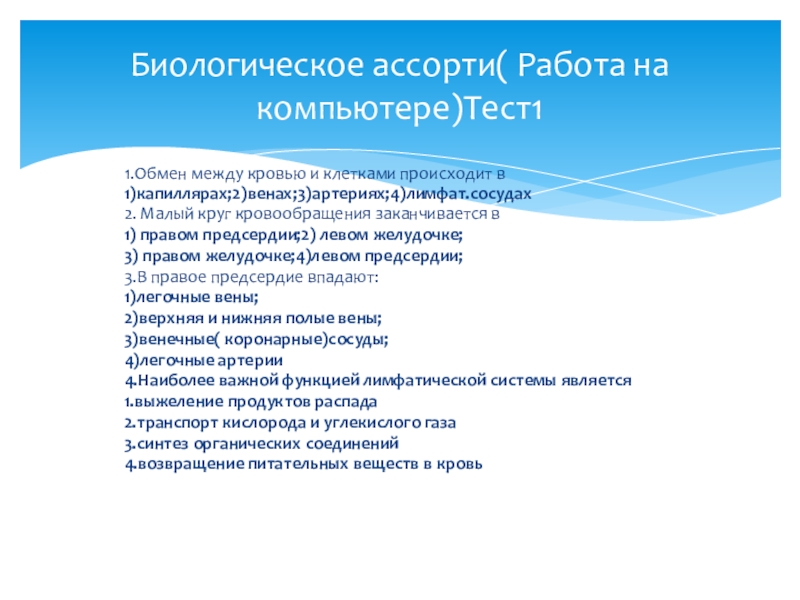 Биологическое ассорти( Работа на компьютере)Тест1

1.Обмен между кровью и клетками происходит в
1)капиллярах;2)венах;3)артериях;4)лимфат.сосудах
2. Малый круг кровообращения заканчивается в
1) правом предсердии;2) левом желудочке;
3) правом желудочке;4)левом предсердии;
3.В правое предсердие впадают:
1)легочные вены;
2)верхняя и нижняя полые вены;
3)венечные( коронарные)сосуды;
4)легочные артерии
4.Наиболее важной функцией лимфатической системы является
1.выжеление продуктов распада
2.транспорт кислорода и углекислого газа
3.синтез органических соединений
4.возвращение питательных веществ в кровь